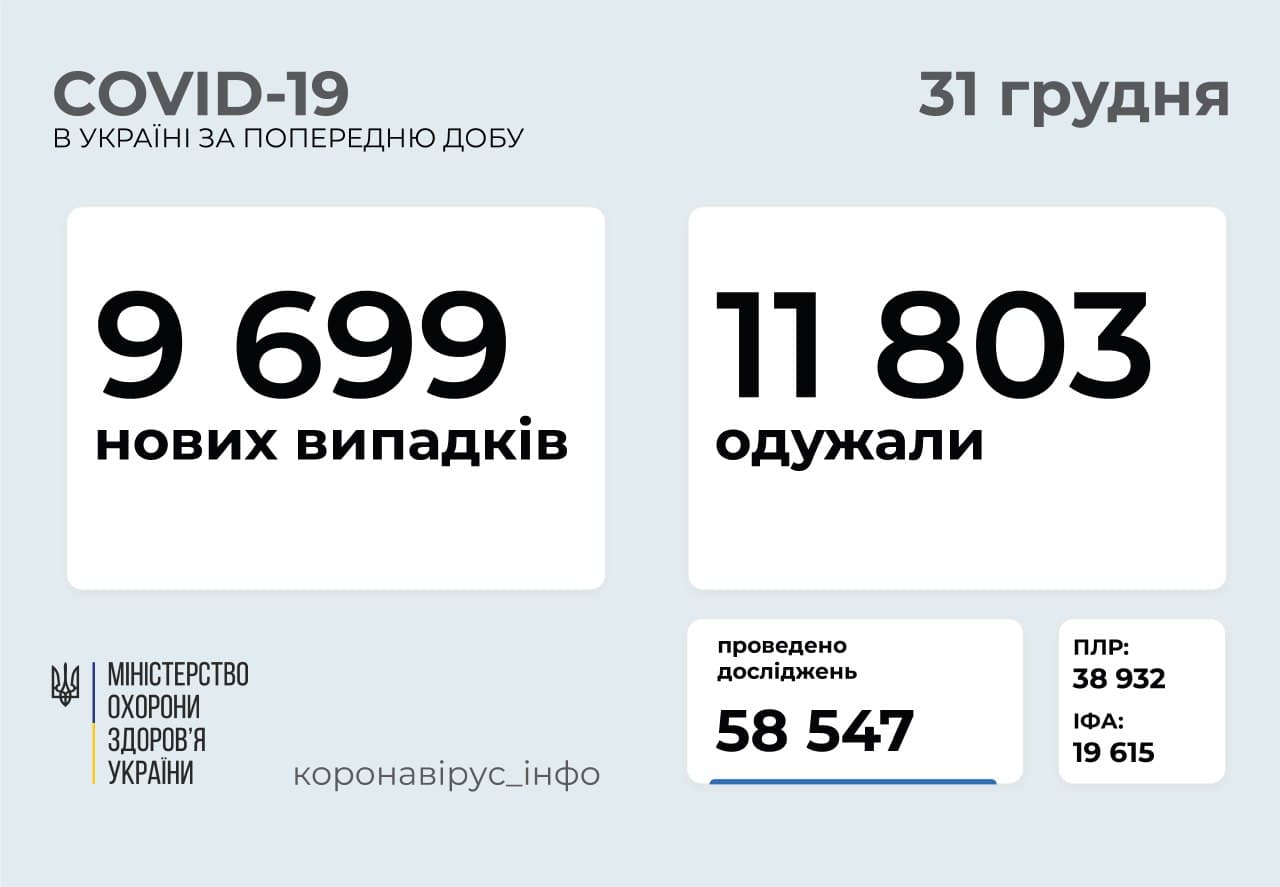 COVID-19
В УКРАЇНІ ЗА ПОПЕРЕДНЮ ДОБУ

31 грудня

9 699
нових випадків

11 803
одужали

МІНІСТЕРСТВО
ОХОРОНИ
ЗДОРОВ'Я
УКРАЇНИ

коронавірус_інфо

проведено
досліджень
58 547

ПЛР:
38 932
ІФА:
19 615